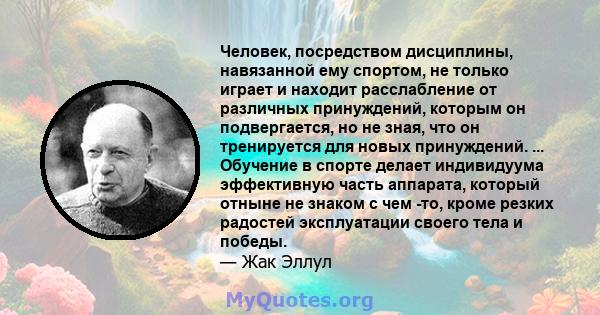 Человек, посредством дисциплины, навязанной ему спортом, не только играет и находит расслабление от различных принуждений, которым он подвергается, но не зная, что он тренируется для новых принуждений. ... Обучение в спорте делает индивидуума эффективную часть аппарата, который отныне не знаком с чем -то, кроме резких радостей эксплуатации своего тела и победы.
— Жак Эллул

MyQuotes.org